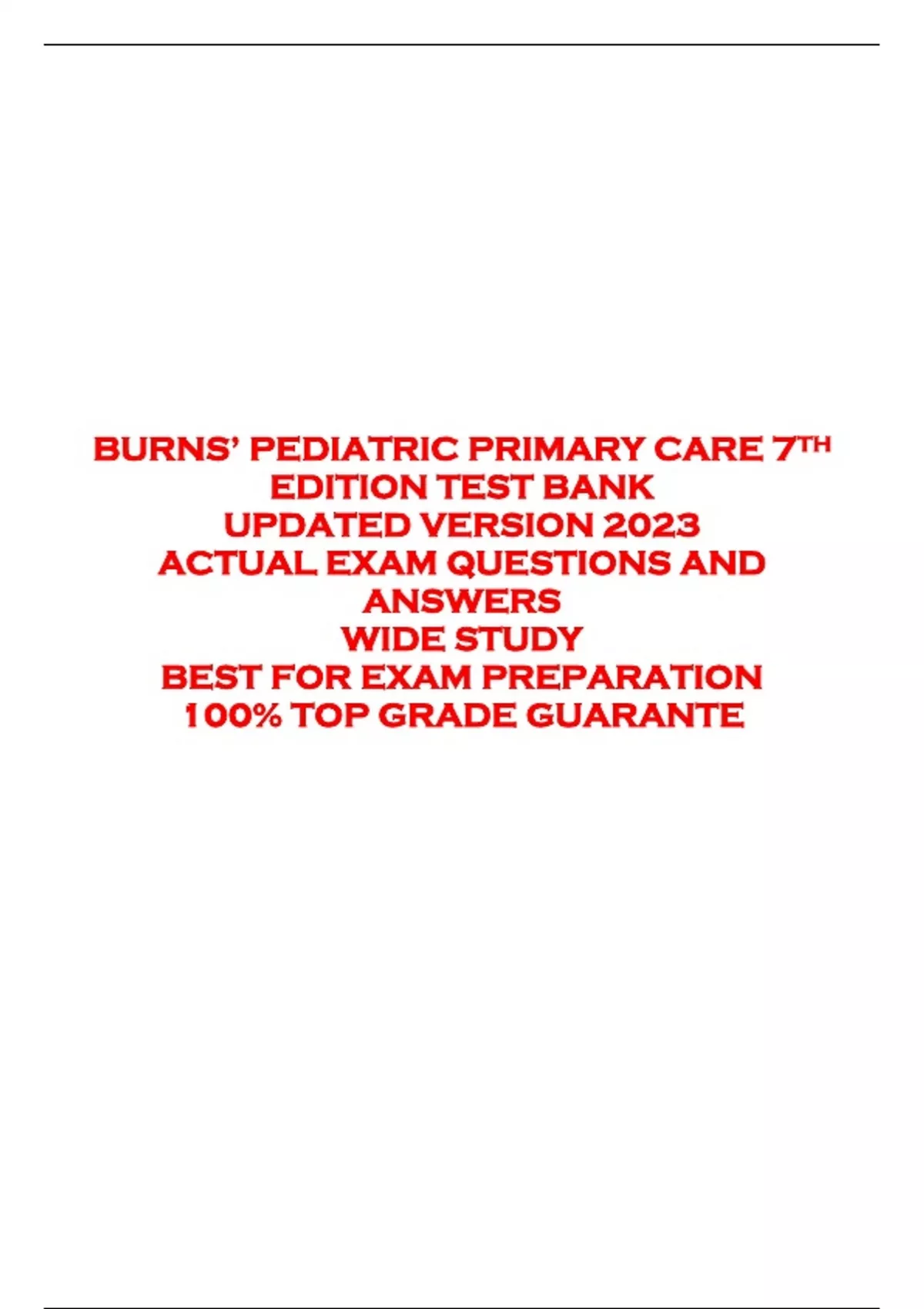 BURNS' PEDIATRIC PRIMARY CARE 7TH EDITION TEST BANK
UPDATED VERSION 2023
ACTUAL EXAM QUESTIONS AND ANSWERS
WIDE STUDY
BEST FOR EXAM PREPARATION
100% TOP GRADE GUARANTE